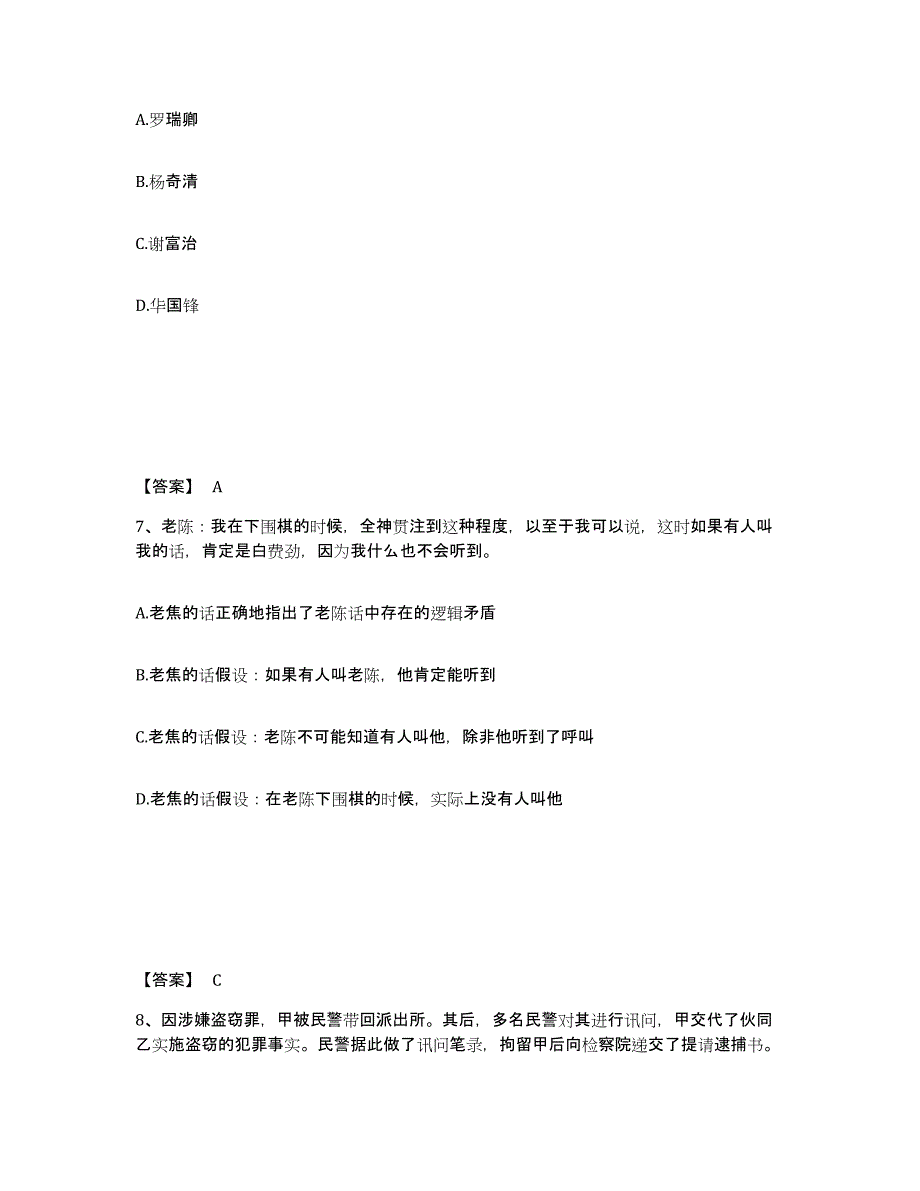 A.罗瑞卿

B.杨奇清

C.谢富治

D.华国锋

【答案】 A

7、老陈：我在下围棋的时候，全神贯注到这种程度，以至于我可以说，这时如果有人叫我的话，肯定是白费劲，因为我什么也不会听到。

A.老焦的话正确地指出了老陈话中存在的逻辑矛盾

B.老焦的话假设：如果有人叫老陈，他肯定能听到

C.老焦的话假设：老陈不可能知道有人叫他，除非他听到了呼叫

D.老焦的话假设：在老陈下围棋的时候，实际上没有人叫他

【答案】 C

8、因涉嫌盗窃罪，甲被民警带回派出所。其后，多名民警对其进行讯问，甲交代了伙同乙实施盗窃的犯罪事实。民警据此做了讯问笔录，拘留甲后向检察院递交了提请逮捕书。